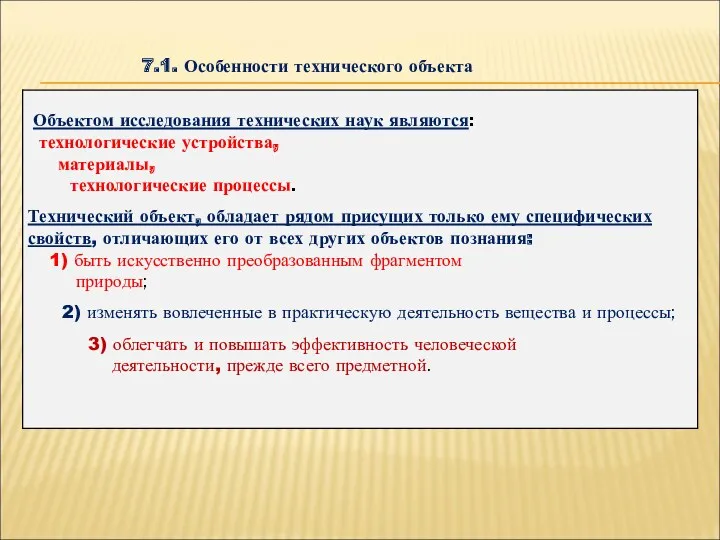 7.1. Особенности технического объекта

Объектом исследования технических наук являются:
технологические устройства,
материалы,
технологические процессы.

Технический объект, обладает рядом присущих только ему специфических свойств, отличающих его от всех других объектов познания:
1) быть искусственно преобразованным фрагментом природы;
2) изменять вовлеченные в практическую деятельность вещества и процессы;
3) облегчать и повышать эффективность человеческой деятельности, прежде всего предметной.